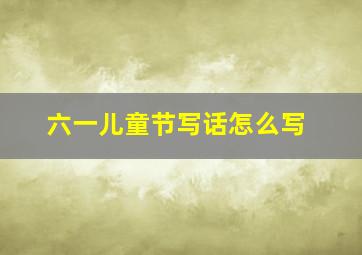 六一儿童节写话怎么写